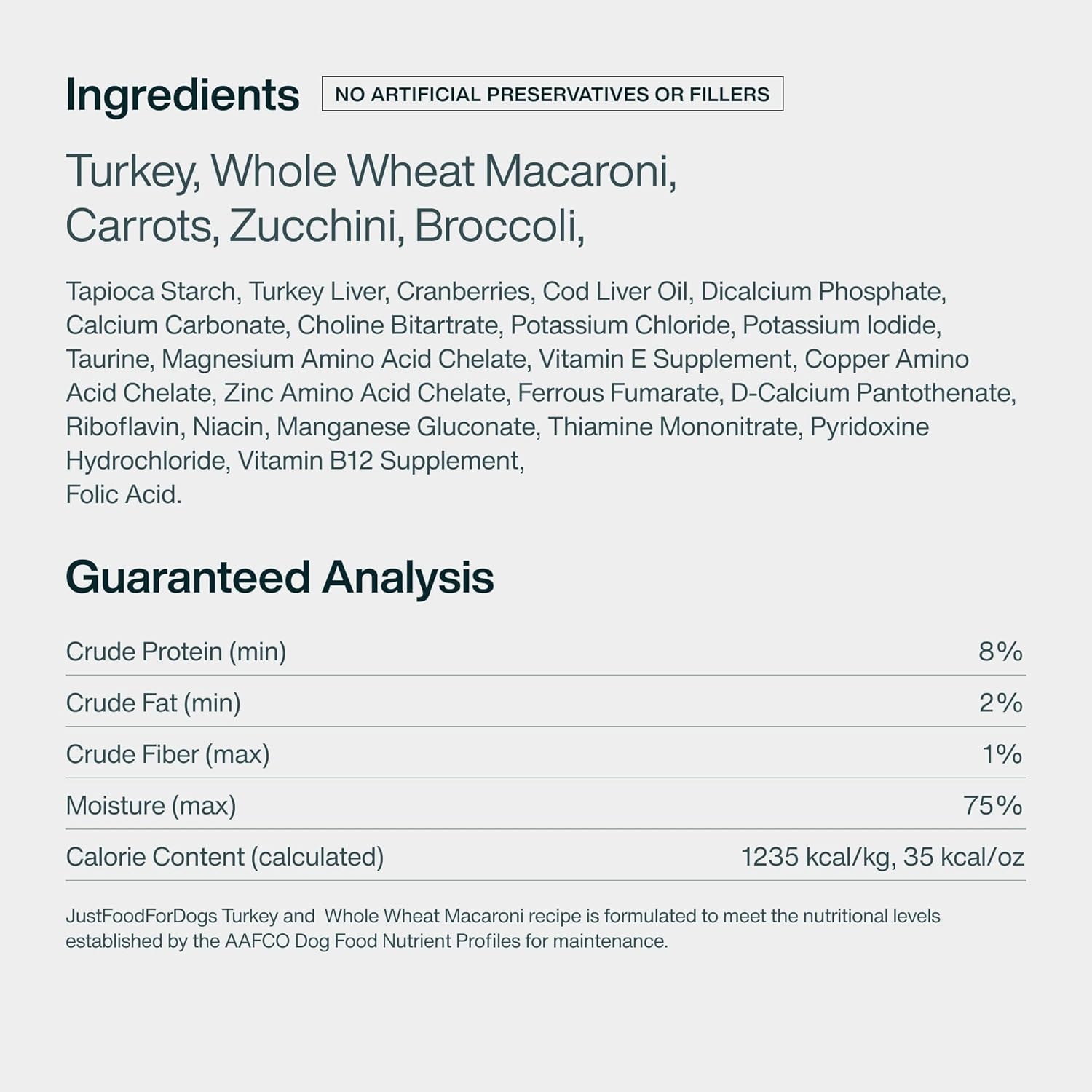 Ingredients NO ARTIFICIAL PRESERVATIVES OR FILLERS

Turkey, Whole Wheat Macaroni, Carrots, Zucchini, Broccoli,

Tapioca Starch, Turkey Liver, Cranberries, Cod Liver Oil, Dicalcium Phosphate, Calcium Carbonate, Choline Bitartrate, Potassium Chloride, Potassium Iodide, Taurine, Magnesium Amino Acid Chelate, Vitamin E Supplement, Copper Amino Acid Chelate, Zinc Amino Acid Chelate, Ferrous Fumarate, D-Calcium Pantothenate, Riboflavin, Niacin, Manganese Gluconate, Thiamine Mononitrate, Pyridoxine Hydrochloride, Vitamin B12 Supplement, Folic Acid.

Guaranteed Analysis

Crude Protein (min) 8%

Crude Fat (min) 2%

Crude Fiber (max) 1%

Moisture (max) 75%

Calorie Content (calculated) 1235 kcal/kg, 35 kcal/oz

JustFoodForDogs Turkey and Whole Wheat Macaroni recipe is formulated to meet the nutritional levels established by the AAFCO Dog Food Nutrient Profiles for maintenance.